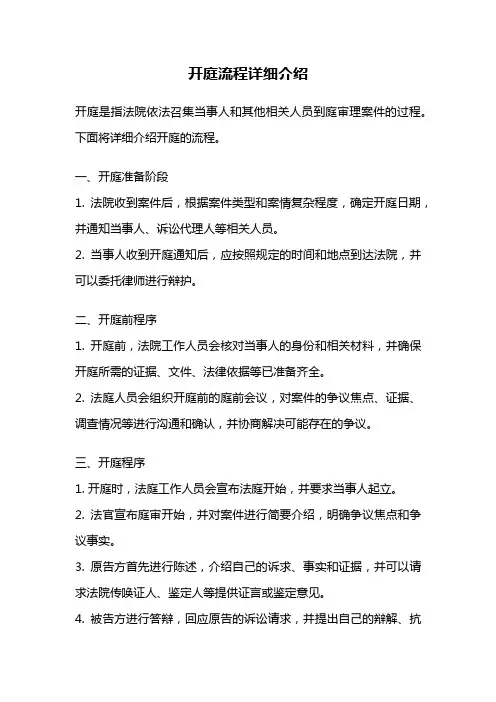 开庭流程详细介绍

开庭是指法院依法召集当事人和其他相关人员到庭审理案件的过程。下面将详细介绍开庭的流程。

一、开庭准备阶段

1. 法院收到案件后，根据案件类型和案情复杂程度，确定开庭日期，并通知当事人、诉讼代理人等相关人员。

2. 当事人收到开庭通知后，应按照规定的时间和地点到达法院，并可以委托律师进行辩护。

二、开庭前程序

1. 开庭前，法院工作人员会核对当事人的身份和相关材料，并确保开庭所需的证据、文件、法律依据等已准备齐全。

2. 法庭人员会组织开庭前的庭前会议，对案件的争议焦点、证据、调查情况等进行沟通和确认，并协商解决可能存在的争议。

三、开庭程序

1. 开庭时，法庭工作人员会宣布法庭开始，并要求当事人起立。

2. 法官宣布庭审开始，并对案件进行简要介绍，明确争议焦点和争议事实。

3. 原告方首先进行陈述，介绍自己的诉求、事实和证据，并可以请求法院传唤证人、鉴定人等提供证言或鉴定意见。

4. 被告方进行答辩，回应原告的诉讼请求，并提出自己的辩解、抗